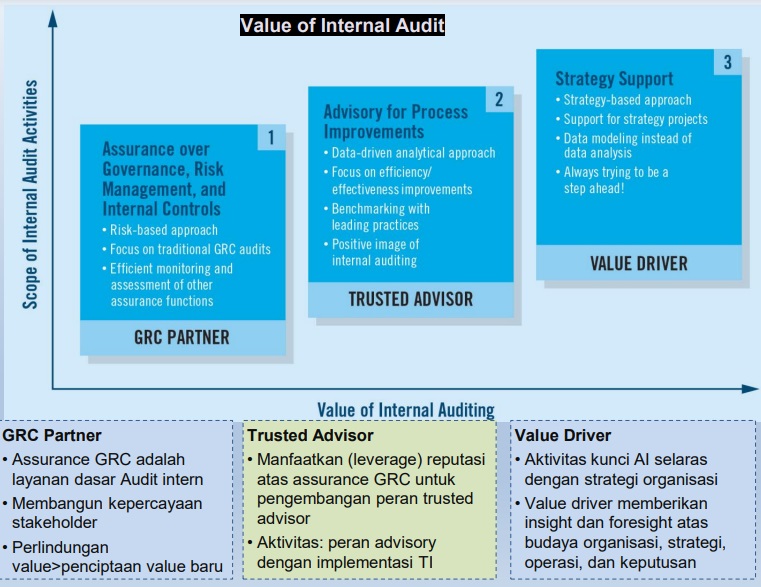 Value of Internal Audit

Scope of Internal Audit Activities

1
Assurance over Governance, Risk Management, and Internal Controls
• Risk-based approach
• Focus on traditional GRC audits
• Efficient monitoring and assessment of other assurance functions
GRC PARTNER

2
Advisory for Process Improvements
• Data-driven analytical approach
• Focus on efficiency/ effectiveness improvements
• Benchmarking with leading practices
• Positive image of internal auditing
TRUSTED ADVISOR

3
Strategy Support
• Strategy-based approach
• Support for strategy projects
• Data modeling instead of data analysis
• Always trying to be a step ahead!
VALUE DRIVER

Value of Internal Auditing

GRC Partner
• Assurance GRC adalah layanan dasar Audit intern
• Membangun kepercayaan stakeholder
• Perlindungan value>penciptaan value baru

Trusted Advisor
• Manfaatkan (leverage) reputasi atas assurance GRC untuk pengembangan peran trusted advisor
• Aktivitas: peran advisory dengan implementasi TI

Value Driver
• Aktivitas kunci AI selaras dengan strategi organisasi
• Value driver memberikan insight dan foresight atas budaya organisasi, strategi, operasi, dan keputusan